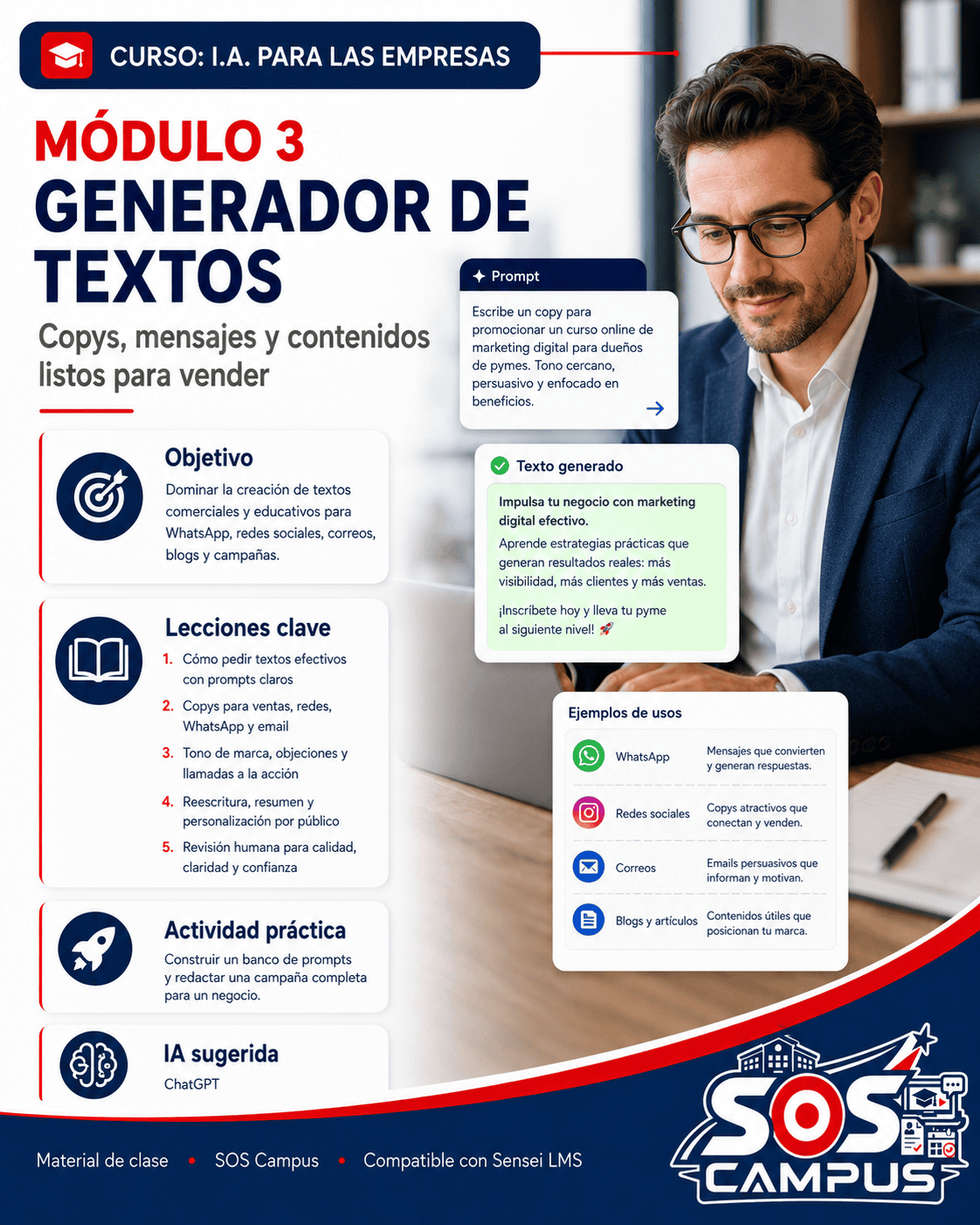 CURSO: I.A. PARA LAS EMPRESAS

MÓDULO 3
GENERADOR DE TEXTOS

Copys, mensajes y contenidos listos para vender

Objetivo

Dominar la creación de textos comerciales y educativos para WhatsApp, redes sociales, correos, blogs y campañas.

Lecciones clave

1. Cómo pedir textos efectivos con prompts claros
2. Copys para ventas, redes, WhatsApp y email
3. Tono de marca, objeciones y llamadas a la acción
4. Reescritura, resumen y personalización por público
5. Revisión humana para calidad, claridad y confianza

Actividad práctica

Construir un banco de prompts y redactar una campaña completa para un negocio.

IA sugerida

ChatGPT

Prompt

Escribe un copy para promocionar un curso online de marketing digital para dueños de pymes. Tono cercano, persuasivo y enfocado en beneficios.

Texto generado

Impulsa tu negocio con marketing digital efectivo.

Aprende estrategias prácticas que generan resultados reales: más visibilidad, más clientes y más ventas.

¡Inscríbete hoy y lleva tu pyme al siguiente nivel! 🚀

Ejemplos de usos

WhatsApp
Mensajes que convierten y generan respuestas.

Redes sociales
Copys atractivos que conectan y venden.

Correos
Emails persuasivos que informan y motivan.

Blogs y artículos
Contenidos útiles que posicionan tu marca.

Material de clase • SOS Campus • Compatible con Sensei LMS

SOS CAMPUS